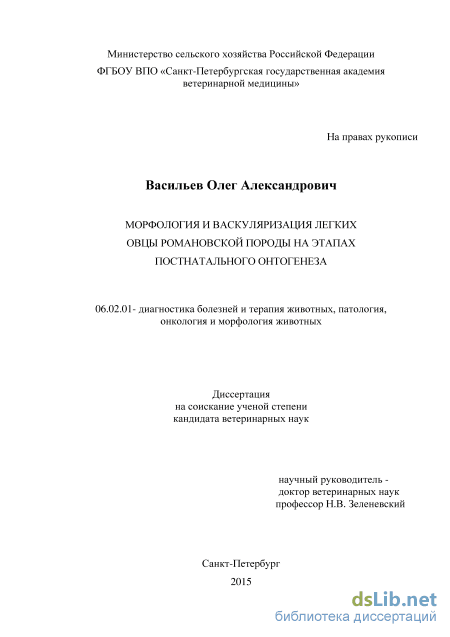 Министерство сельского хозяйства Российской Федерации
ФГБОУ ВПО «Санкт-Петербургская государственная академия ветеринарной медицины»

На правах рукописи

Васильев Олег Александрович

МОРФОЛОГИЯ И ВАСКУЛЯРИЗАЦИЯ ЛЕГКИХ ОВЦЫ РОМАНОВСКОЙ ПОРОДЫ НА ЭТАПАХ ПОСТНАТАЛЬНОГО ОНТОГЕНЕЗА

06.02.01- диагностика болезней и терапия животных, патология, онкология и морфология животных

Диссертация
на соискание ученой степени
кандидата ветеринарных наук

научный руководитель -
доктор ветеринарных наук
профессор Н.В. Зеленевский

Санкт-Петербург
2015

dsLib.net
библиотека диссертаций